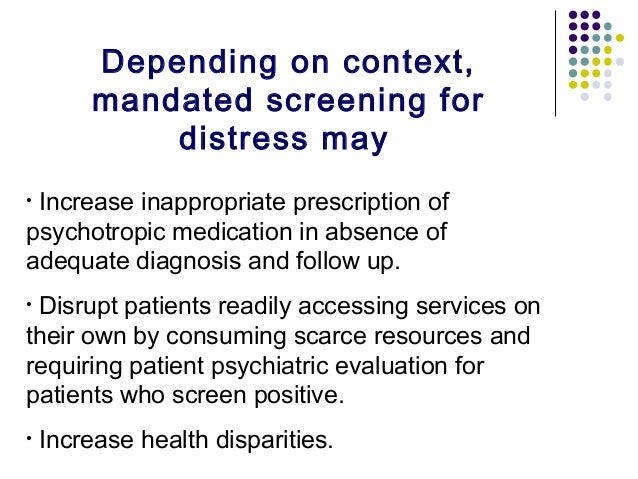 Depending on context, mandated screening for distress may

· Increase inappropriate prescription of psychotropic medication in absence of adequate diagnosis and follow up.

· Disrupt patients readily accessing services on their own by consuming scarce resources and requiring patient psychiatric evaluation for patients who screen positive.

· Increase health disparities.